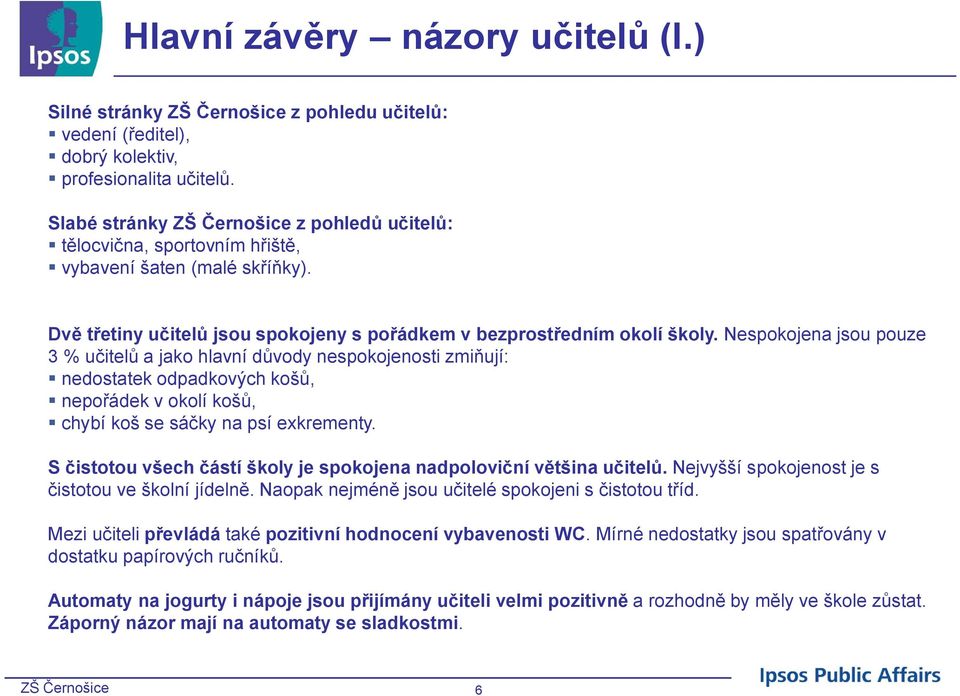 Ipsos

Hlavní závěry – názory učitelů (I.)

Silné stránky ZŠ Černošice z pohledu učitelů:
▪ vedení (ředitel),
▪ dobrý kolektiv,
▪ profesionalita učitelů.

Slabé stránky ZŠ Černošice z pohledů učitelů:
▪ tělocvična, sportovním hřiště,
▪ vybavení šaten (malé skříňky).

Dvě třetiny učitelů jsou spokojeny s pořádkem v bezprostředním okolí školy. Nespokojena jsou pouze 3 % učitelů a jako hlavní důvody nespokojenosti zmiňují:
▪ nedostatek odpadkových košů,
▪ nepořádek v okolí košů,
▪ chybí koš se sáčky na psí exkrementy.

S čistotou všech částí školy je spokojena nadpoloviční většina učitelů. Nejvyšší spokojenost je s čistotou ve školní jídelně. Naopak nejméně jsou učitelé spokojeni s čistotou tříd.

Mezi učiteli převládá také pozitivní hodnocení vybavenosti WC. Mírné nedostatky jsou spatřovány v dostatku papírových ručníků.

Automaty na jogurty i nápoje jsou přijímány učiteli velmi pozitivně a rozhodně by měly ve škole zůstat. Záporný názor mají na automaty se sladkostmi.

ZŠ Černošice
6
Ipsos Public Affairs